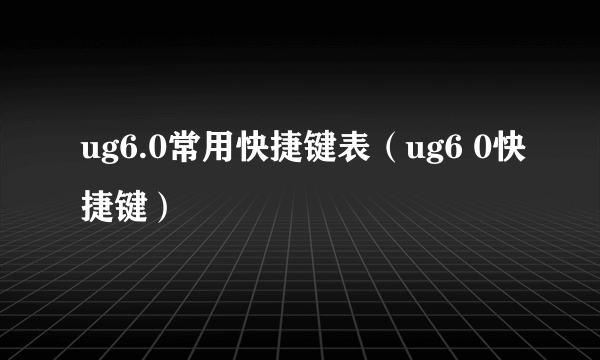 ug6.0常用快捷键表（ug6 0快捷键）